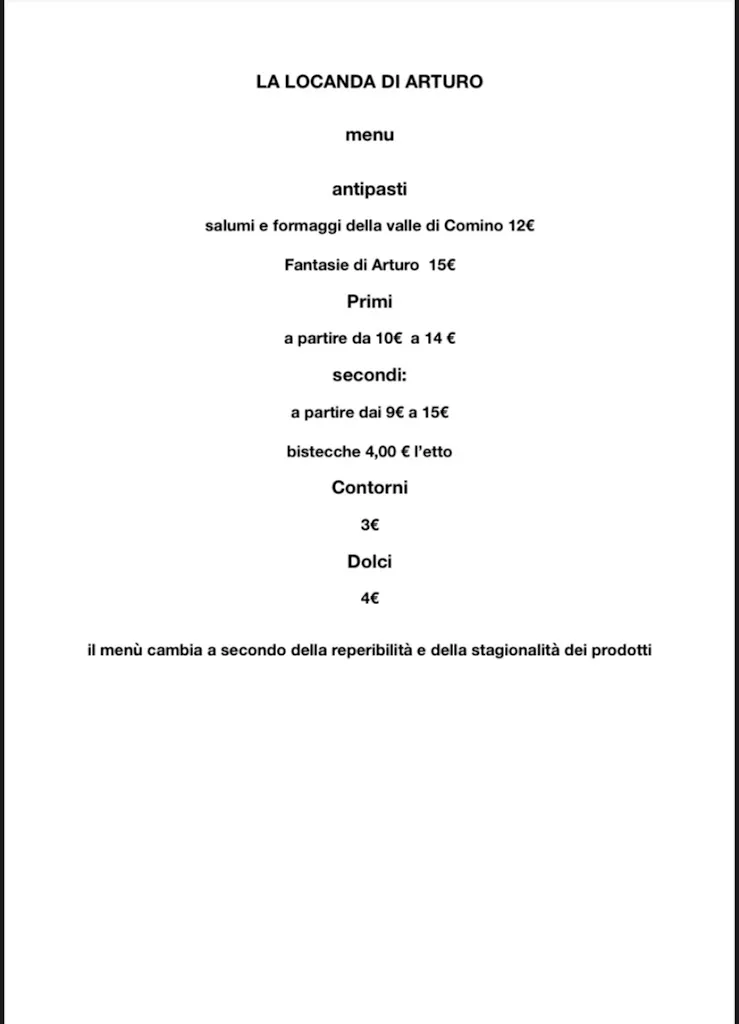 LA LOCANDA DI ARTURO

menu

antipasti

salumi e formaggi della valle di Comino 12€

Fantasie di Arturo 15€

Primi

a partire da 10€ a 14 €

secondi:

a partire dai 9€ a 15€

bistecche 4,00 € l'etto

Contorni

3€

Dolci

4€

il menù cambia a secondo della reperibilità e della stagionalità dei prodotti